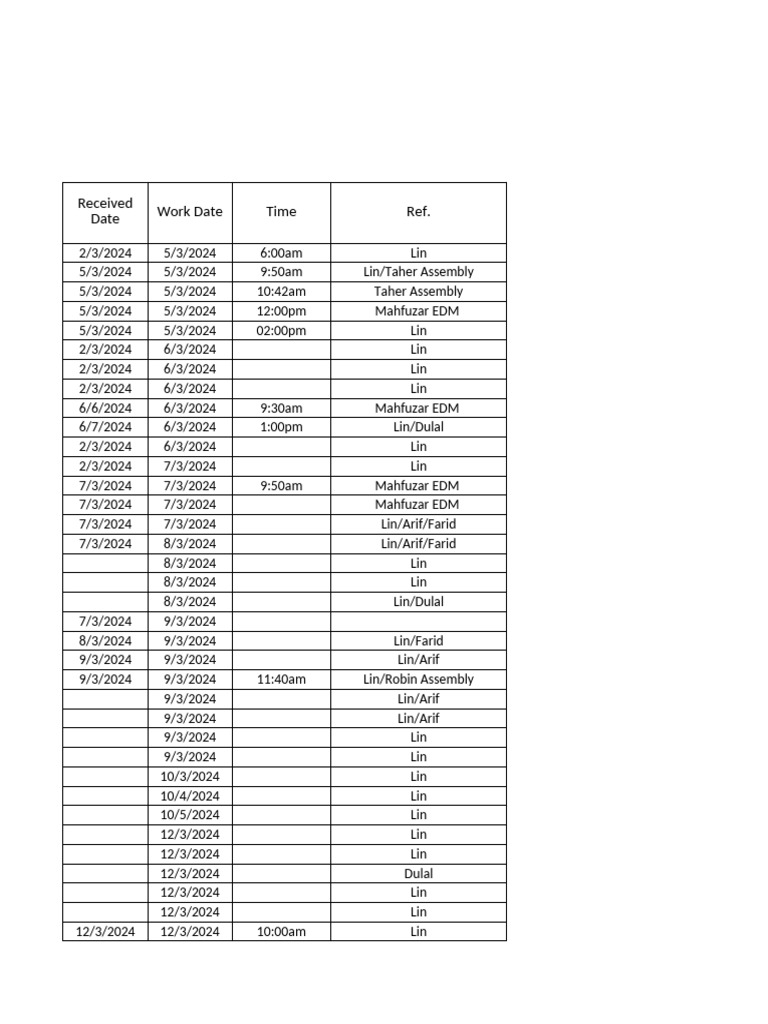 | Received Date | Work Date | Time | Ref. |
|---|---|---|---|
| 2/3/2024 | 5/3/2024 | 6:00am | Lin |
| 5/3/2024 | 5/3/2024 | 9:50am | Lin/Taher Assembly |
| 5/3/2024 | 5/3/2024 | 10:42am | Taher Assembly |
| 5/3/2024 | 5/3/2024 | 12:00pm | Mahfuzar EDM |
| 5/3/2024 | 5/3/2024 | 02:00pm | Lin |
| 2/3/2024 | 6/3/2024 | | Lin |
| 2/3/2024 | 6/3/2024 | | Lin |
| 2/3/2024 | 6/3/2024 | | Lin |
| 6/6/2024 | 6/3/2024 | 9:30am | Mahfuzar EDM |
| 6/7/2024 | 6/3/2024 | 1:00pm | Lin/Dulal |
| 2/3/2024 | 6/3/2024 | | Lin |
| 2/3/2024 | 7/3/2024 | | Lin |
| 7/3/2024 | 7/3/2024 | 9:50am | Mahfuzar EDM |
| 7/3/2024 | 7/3/2024 | | Mahfuzar EDM |
| 7/3/2024 | 7/3/2024 | | Lin/Arif/Farid |
| 7/3/2024 | 8/3/2024 | | Lin/Arif/Farid |
| | 8/3/2024 | | Lin |
| | 8/3/2024 | | Lin |
| | 8/3/2024 | | Lin/Dulal |
| 7/3/2024 | 9/3/2024 | | |
| 8/3/2024 | 9/3/2024 | | Lin/Farid |
| 9/3/2024 | 9/3/2024 | | Lin/Arif |
| 9/3/2024 | 9/3/2024 | 11:40am | Lin/Robin Assembly |
| | 9/3/2024 | | Lin/Arif |
| | 9/3/2024 | | Lin/Arif |
| | 9/3/2024 | | Lin |
| | 9/3/2024 | | Lin |
| | 10/3/2024 | | Lin |
| | 10/4/2024 | | Lin |
| | 10/5/2024 | | Lin |
| | 12/3/2024 | | Lin |
| | 12/3/2024 | | Lin |
| | 12/3/2024 | | Dulal |
| | 12/3/2024 | | Lin |
| | 12/3/2024 | | Lin |
| 12/3/2024 | 12/3/2024 | 10:00am | Lin |